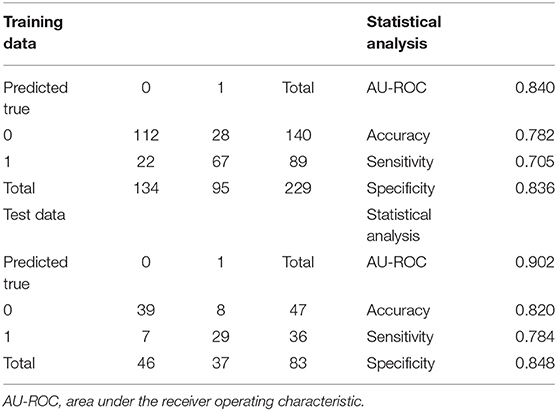 | Training data | | | | Statistical analysis | |
|---|---|---|---|---|---|
| Predicted true | 0 | 1 | Total | AU-ROC | 0.840 |
| 0 | 112 | 28 | 140 | Accuracy | 0.782 |
| 1 | 22 | 67 | 89 | Sensitivity | 0.705 |
| Total | 134 | 95 | 229 | Specificity | 0.836 |
| Test data | | | | Statistical analysis | |
| Predicted true | 0 | 1 | Total | AU-ROC | 0.902 |
| 0 | 39 | 8 | 47 | Accuracy | 0.820 |
| 1 | 7 | 29 | 36 | Sensitivity | 0.784 |
| Total | 46 | 37 | 83 | Specificity | 0.848 |

AU-ROC, area under the receiver operating characteristic.